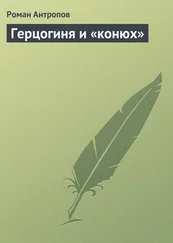 Роман Антропов

Герцогиня и «конюх»